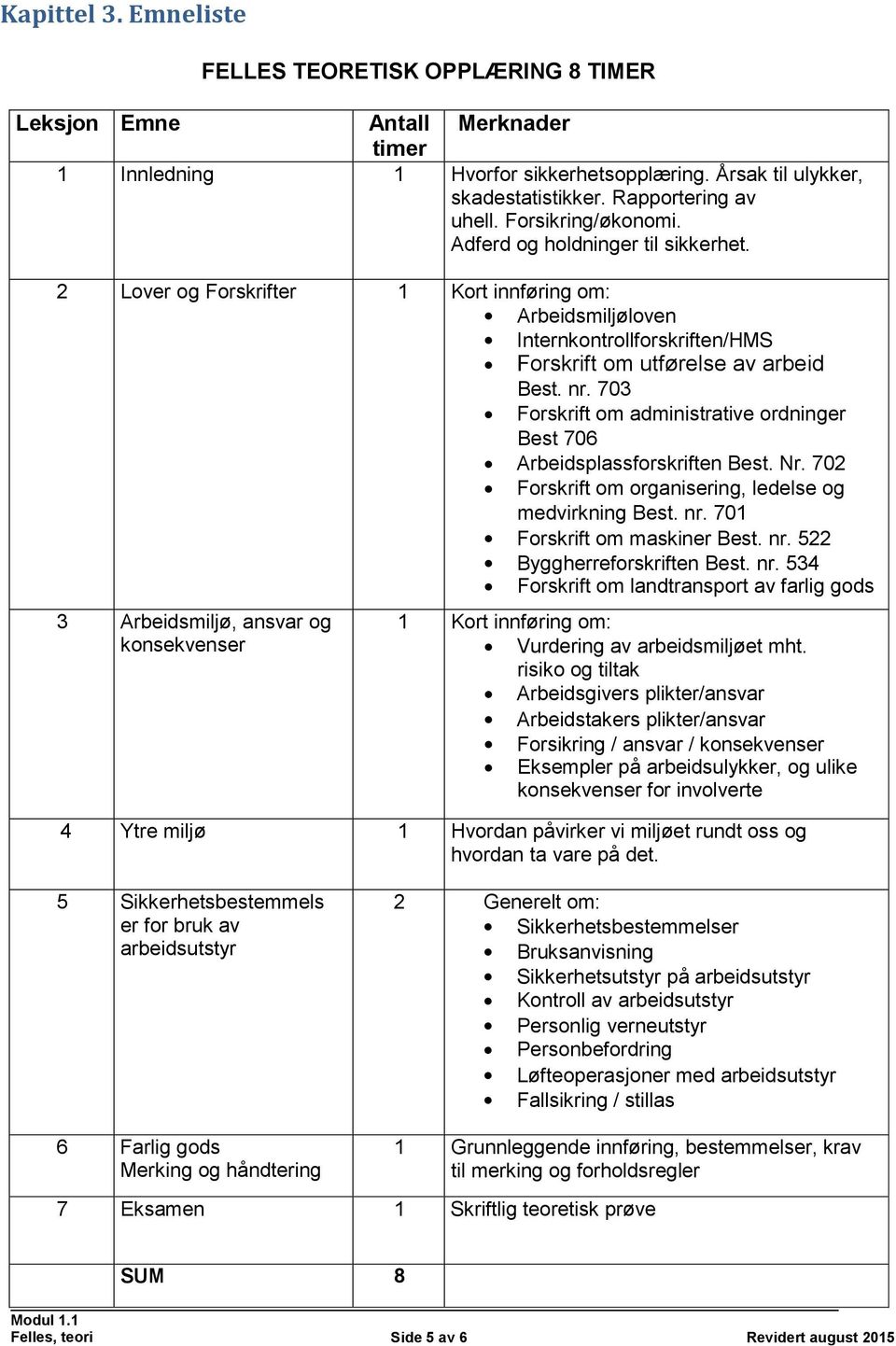 Kapittel 3. Emneliste

FELLES TEORETISK OPPLÆRING 8 TIMER

| Leksjon | Emne | Antall timer | Merknader |
|---|---|---|---|
| 1 | Innledning | 1 | Hvorfor sikkerhetsopplæring. Årsak til ulykker, skadestatistikker. Rapportering av uhell. Forsikring/økonomi. Adferd og holdninger til sikkerhet. |
| 2 | Lover og Forskrifter | 1 | Kort innføring om: • Arbeidsmiljøloven • Internkontrollforskriften/HMS • Forskrift om utførelse av arbeid Best. nr. 703 • Forskrift om administrative ordninger Best 706 • Arbeidsplassforskriften Best. Nr. 702 • Forskrift om organisering, ledelse og medvirkning Best. nr. 701 • Forskrift om maskiner Best. nr. 522 • Byggherreforskriften Best. nr. 534 • Forskrift om landtransport av farlig gods |
| 3 | Arbeidsmiljø, ansvar og konsekvenser | 1 | Kort innføring om: • Vurdering av arbeidsmiljøet mht. risiko og tiltak • Arbeidsgivers plikter/ansvar • Arbeidstakers plikter/ansvar • Forsikring / ansvar / konsekvenser • Eksempler på arbeidsulykker, og ulike konsekvenser for involverte |
| 4 | Ytre miljø | 1 | Hvordan påvirker vi miljøet rundt oss og hvordan ta vare på det. |
| 5 | Sikkerhetsbestemmelser for bruk av arbeidsutstyr | 2 | Generelt om: • Sikkerhetsbestemmelser • Bruksanvisning • Sikkerhetsutstyr på arbeidsutstyr • Kontroll av arbeidsutstyr • Personlig verneutstyr • Personbefordring • Løfteoperasjoner med arbeidsutstyr • Fallsikring / stillas |
| 6 | Farlig gods Merking og håndtering | 1 | Grunnleggende innføring, bestemmelser, krav til merking og forholdsregler |
| 7 | Eksamen | 1 | Skriftlig teoretisk prøve |
| | SUM | 8 | |

Modul 1.1
Felles, teori
Side 5 av 6
Revidert august 2015